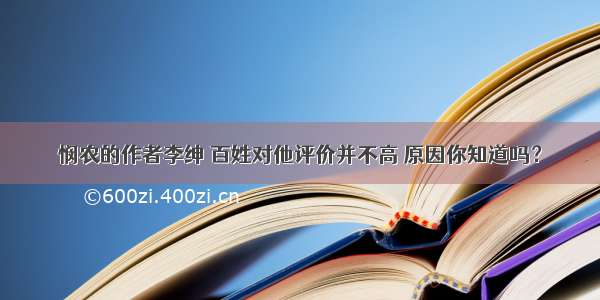 悯农的作者李绅 百姓对他评价并不高 原因你知道吗？

©600zi.400zi.cn